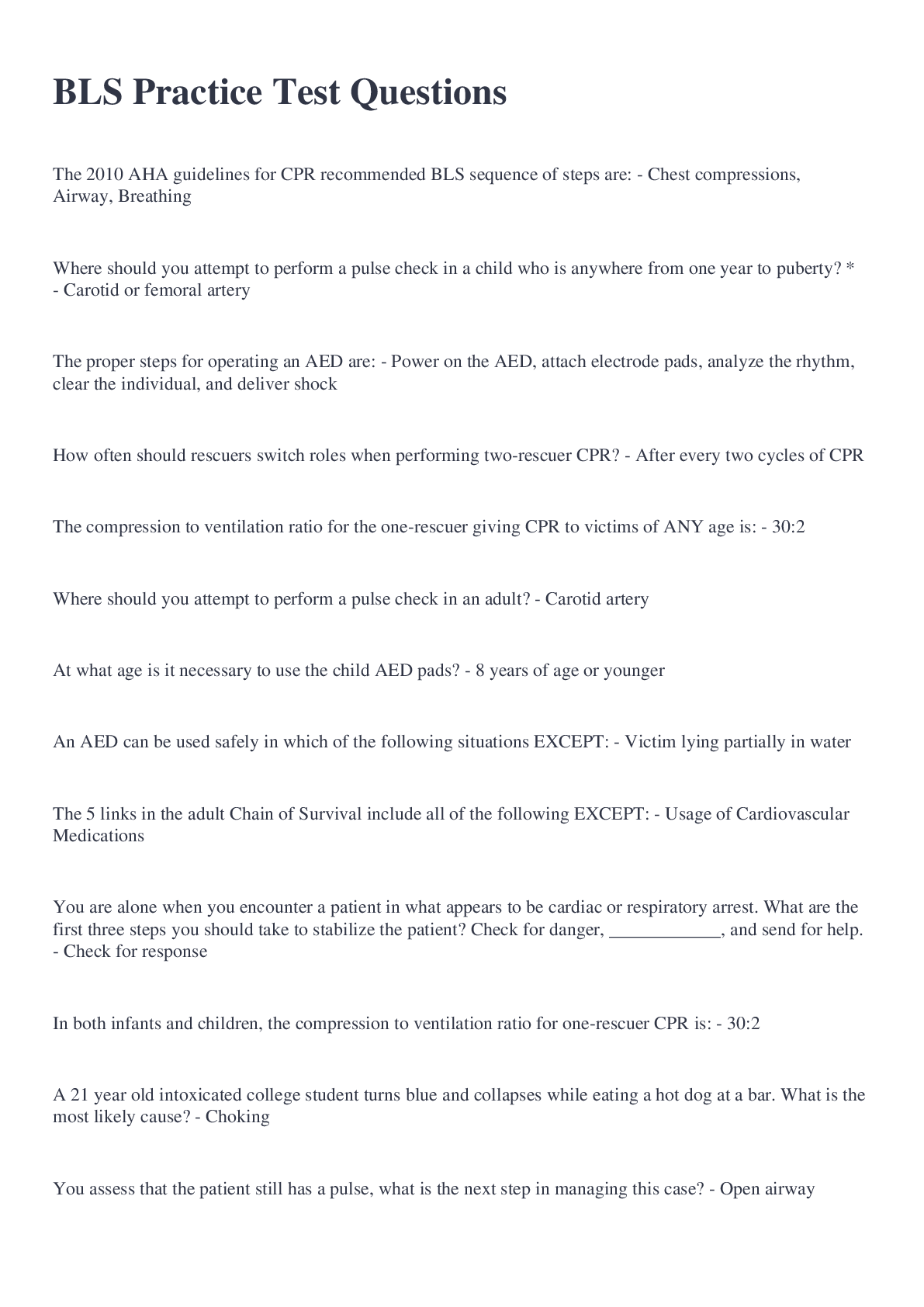 BLS Practice Test Questions

The 2010 AHA guidelines for CPR recommended BLS sequence of steps are: - Chest compressions, Airway, Breathing

Where should you attempt to perform a pulse check in a child who is anywhere from one year to puberty? * - Carotid or femoral artery

The proper steps for operating an AED are: - Power on the AED, attach electrode pads, analyze the rhythm, clear the individual, and deliver shock

How often should rescuers switch roles when performing two-rescuer CPR? - After every two cycles of CPR

The compression to ventilation ratio for the one-rescuer giving CPR to victims of ANY age is: - 30:2

Where should you attempt to perform a pulse check in an adult? - Carotid artery

At what age is it necessary to use the child AED pads? - 8 years of age or younger

An AED can be used safely in which of the following situations EXCEPT: - Victim lying partially in water

The 5 links in the adult Chain of Survival include all of the following EXCEPT: - Usage of Cardiovascular Medications

You are alone when you encounter a patient in what appears to be cardiac or respiratory arrest. What are the first three steps you should take to stabilize the patient? Check for danger, ____________, and send for help. - Check for response

In both infants and children, the compression to ventilation ratio for one-rescuer CPR is: - 30:2

A 21 year old intoxicated college student turns blue and collapses while eating a hot dog at a bar. What is the most likely cause? - Choking

You assess that the patient still has a pulse, what is the next step in managing this case? - Open airway